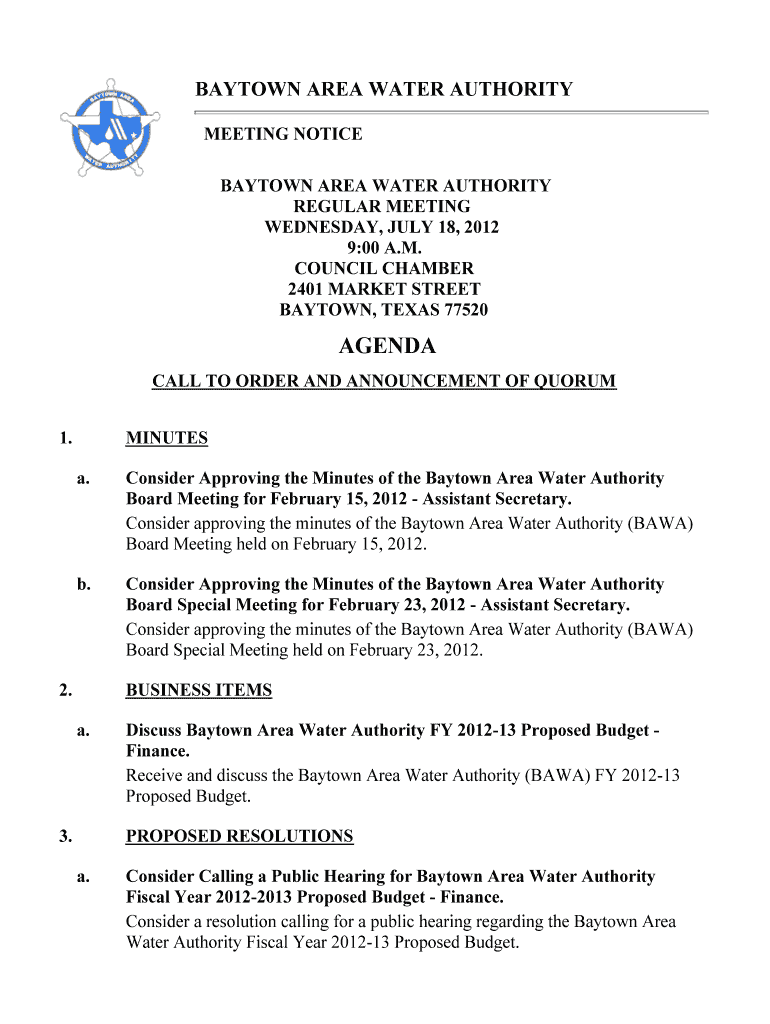 BAYTOWN AREA WATER AUTHORITY

MEETING NOTICE

BAYTOWN AREA WATER AUTHORITY
REGULAR MEETING
WEDNESDAY, JULY 18, 2012
9:00 A.M.
COUNCIL CHAMBER
2401 MARKET STREET
BAYTOWN, TEXAS 77520

AGENDA

CALL TO ORDER AND ANNOUNCEMENT OF QUORUM

1. MINUTES

a. Consider Approving the Minutes of the Baytown Area Water Authority Board Meeting for February 15, 2012 - Assistant Secretary.
Consider approving the minutes of the Baytown Area Water Authority (BAWA) Board Meeting held on February 15, 2012.

b. Consider Approving the Minutes of the Baytown Area Water Authority Board Special Meeting for February 23, 2012 - Assistant Secretary.
Consider approving the minutes of the Baytown Area Water Authority (BAWA) Board Special Meeting held on February 23, 2012.

2. BUSINESS ITEMS

a. Discuss Baytown Area Water Authority FY 2012-13 Proposed Budget - Finance.
Receive and discuss the Baytown Area Water Authority (BAWA) FY 2012-13 Proposed Budget.

3. PROPOSED RESOLUTIONS

a. Consider Calling a Public Hearing for Baytown Area Water Authority Fiscal Year 2012-2013 Proposed Budget - Finance.
Consider a resolution calling for a public hearing regarding the Baytown Area Water Authority Fiscal Year 2012-13 Proposed Budget.